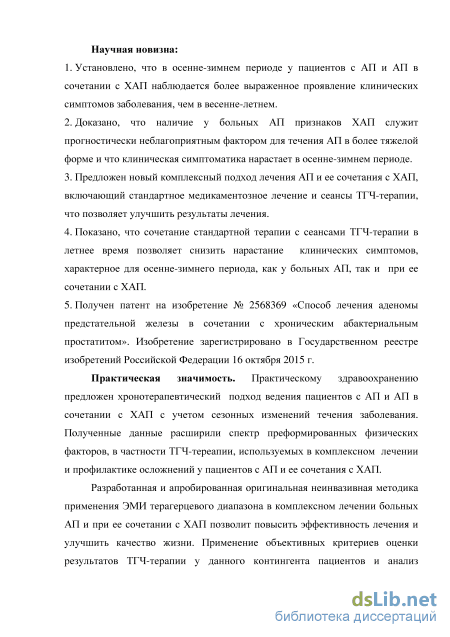 Научная новизна:

1. Установлено, что в осенне-зимнем периоде у пациентов с АП и АП в сочетании с ХАП наблюдается более выраженное проявление клинических симптомов заболевания, чем в весенне-летнем.

2. Доказано, что наличие у больных АП признаков ХАП служит прогностически неблагоприятным фактором для течения АП в более тяжелой форме и что клиническая симптоматика нарастает в осенне-зимнем периоде.

3. Предложен новый комплексный подход лечения АП и ее сочетания с ХАП, включающий стандартное медикаментозное лечение и сеансы ТГЧ-терапии, что позволяет улучшить результаты лечения.

4. Показано, что сочетание стандартной терапии с сеансами ТГЧ-терапии в летнее время позволяет снизить нарастание клинических симптомов, характерное для осенне-зимнего периода, как у больных АП, так и при ее сочетании с ХАП.

5. Получен патент на изобретение № 2568369 «Способ лечения аденомы предстательной железы в сочетании с хроническим абактериальным простатитом». Изобретение зарегистрировано в Государственном реестре изобретений Российской Федерации 16 октября 2015 г.

Практическая значимость. Практическому здравоохранению предложен хронотерапевтический подход ведения пациентов с АП и АП в сочетании с ХАП с учетом сезонных изменений течения заболевания. Полученные данные расширили спектр преформированных физических факторов, в частности ТГЧ-тереапии, используемых в комплексном лечении и профилактике осложнений у пациентов с АП и ее сочетания с ХАП.

Разработанная и апробированная оригинальная неинвазивная методика применения ЭМИ терагерцевого диапазона в комплексном лечении больных АП и при ее сочетании с ХАП позволит повысить эффективность лечения и улучшить качество жизни. Применение объективных критериев оценки результатов ТГЧ-терапии у данного контингента пациентов и анализ

dsLib.net
библиотека диссертаций